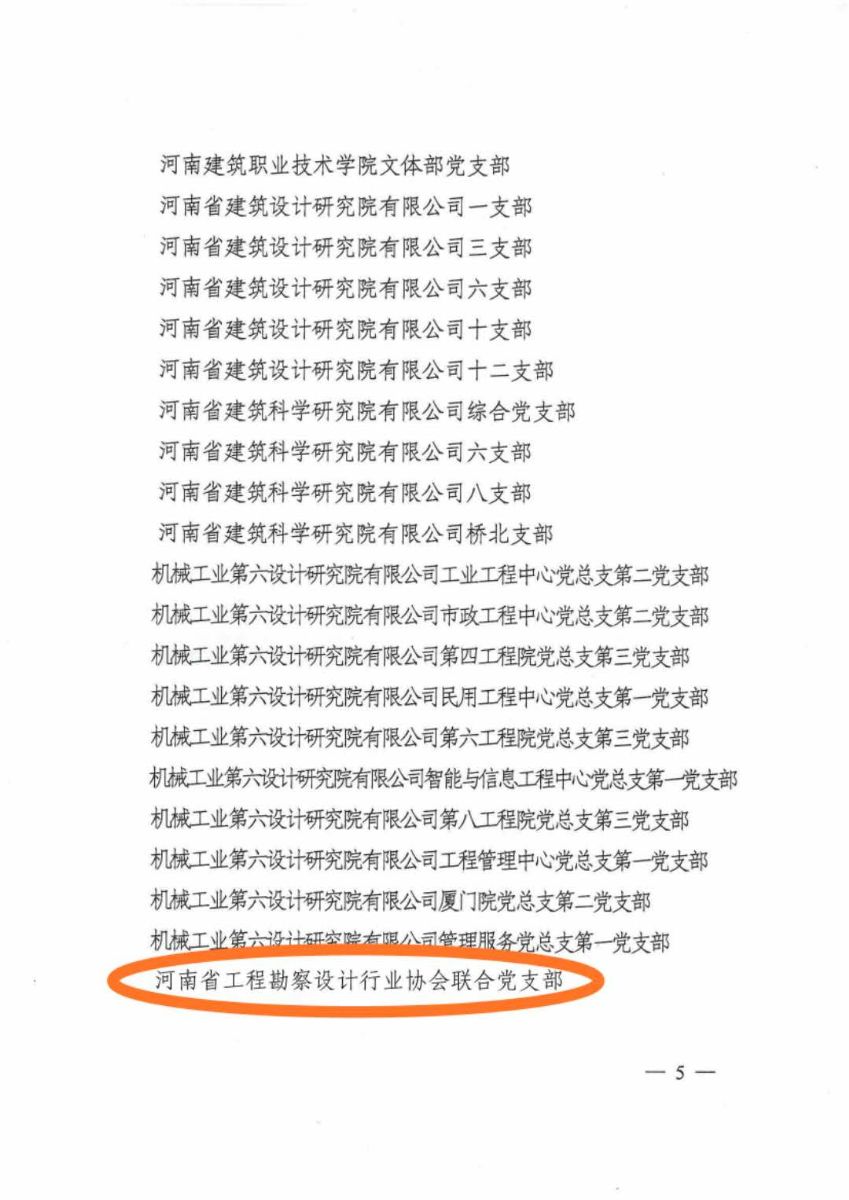 河南建筑职业技术学院文体部党支部
河南省建筑设计研究院有限公司一支部
河南省建筑设计研究院有限公司三支部
河南省建筑设计研究院有限公司六支部
河南省建筑设计研究院有限公司十支部
河南省建筑设计研究院有限公司十二支部
河南省建筑科学研究院有限公司综合党支部
河南省建筑科学研究院有限公司六支部
河南省建筑科学研究院有限公司八支部
河南省建筑科学研究院有限公司桥北支部
机械工业第六设计研究院有限公司工业工程中心党总支第二党支部
机械工业第六设计研究院有限公司市政工程中心党总支第二党支部
机械工业第六设计研究院有限公司第四工程院党总支第三党支部
机械工业第六设计研究院有限公司民用工程中心党总支第一党支部
机械工业第六设计研究院有限公司第六工程院党总支第三党支部
机械工业第六设计研究院有限公司智能与信息工程中心党总支第一党支部
机械工业第六设计研究院有限公司第八工程院党总支第三党支部
机械工业第六设计研究院有限公司工程管理中心党总支第一党支部
机械工业第六设计研究院有限公司厦门院党总支第二党支部
机械工业第六设计研究院有限公司管理服务党总支第一党支部
河南省工程勘察设计行业协会联合党支部

— 5 —